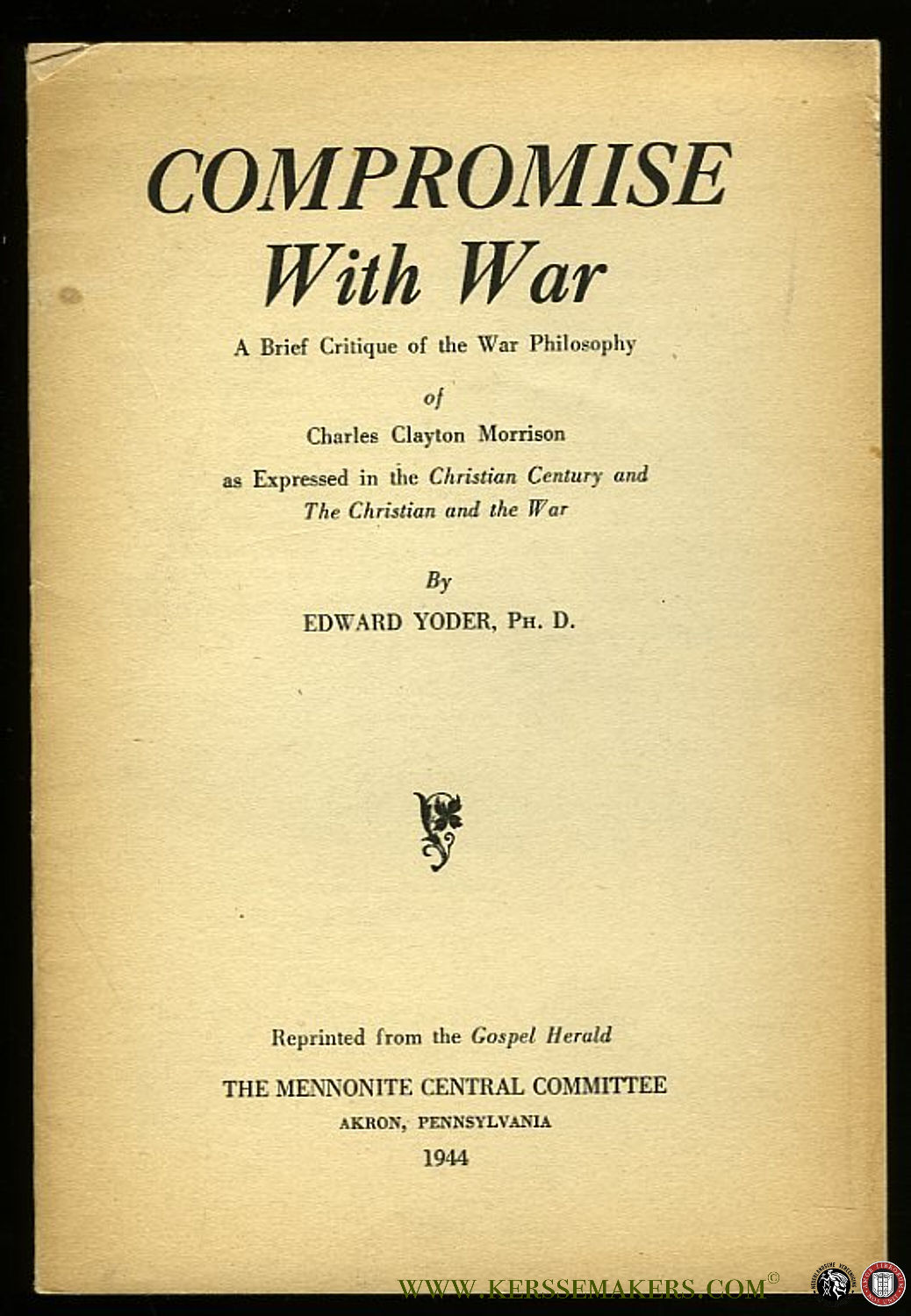 COMPROMISE
With War

A Brief Critique of the War Philosophy

of

Charles Clayton Morrison

as Expressed in the Christian Century and
The Christian and the War

By

EDWARD YODER, PH. D.

Reprinted from the Gospel Herald

THE MENNONITE CENTRAL COMMITTEE
AKRON, PENNSYLVANIA
1944

WWW.KERSSEMAKERS.COM©